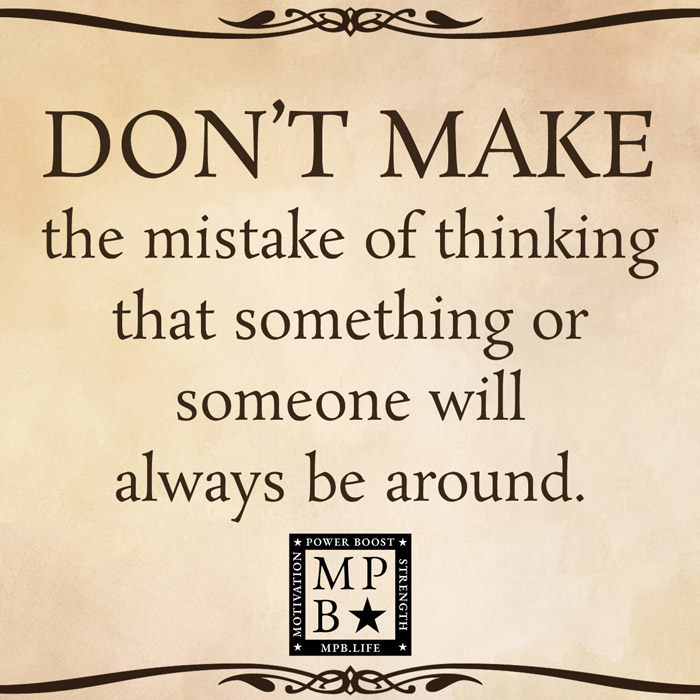 DON'T MAKE the mistake of thinking that something or someone will always be around.

POWER BOOST
MOTIVATION
STRENGTH
MP
B
MPB.LIFE